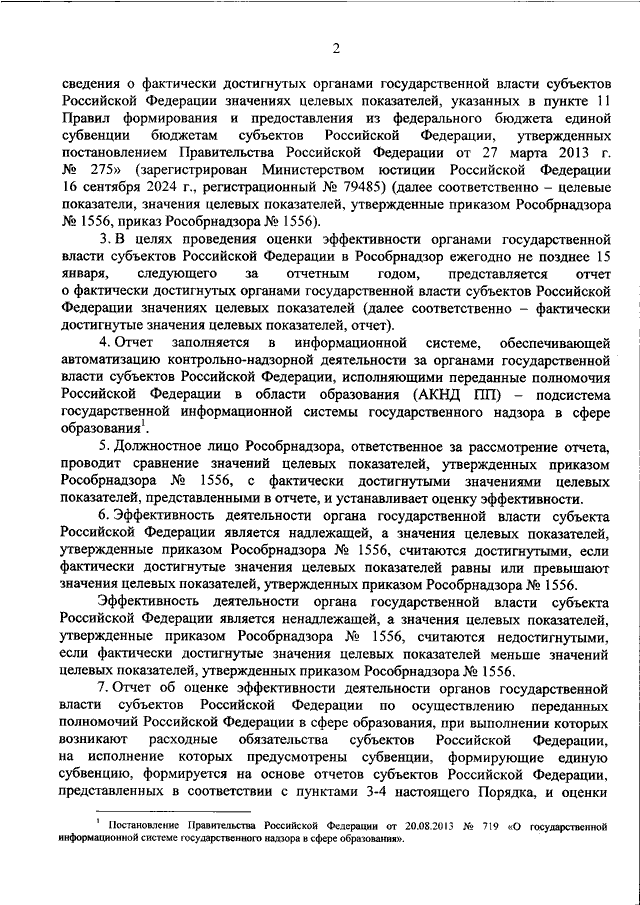 2

сведения о фактически достигнутых органами государственной власти субъектов Российской Федерации значениях целевых показателей, указанных в пункте 11 Правил формирования и предоставления из федерального бюджета единой субвенции бюджетам субъектов Российской Федерации, утвержденных постановлением Правительства Российской Федерации от 27 марта 2013 г. № 275» (зарегистрирован Министерством юстиции Российской Федерации 16 сентября 2024 г., регистрационный № 79485) (далее соответственно – целевые показатели, значения целевых показателей, утвержденные приказом Рособрнадзора № 1556, приказ Рособрнадзора № 1556).

3. В целях проведения оценки эффективности органами государственной власти субъектов Российской Федерации в Рособрнадзор ежегодно не позднее 15 января, следующего за отчетным годом, представляется отчет о фактически достигнутых органами государственной власти субъектов Российской Федерации значениях целевых показателей (далее соответственно – фактически достигнутые значения целевых показателей, отчет).

4. Отчет заполняется в информационной системе, обеспечивающей автоматизацию контрольно-надзорной деятельности за органами государственной власти субъектов Российской Федерации, исполняющими переданные полномочия Российской Федерации в области образования (АКНД ПП) – подсистема государственной информационной системы государственного надзора в сфере образования$^1$.

5. Должностное лицо Рособрнадзора, ответственное за рассмотрение отчета, проводит сравнение значений целевых показателей, утвержденных приказом Рособрнадзора № 1556, с фактически достигнутыми значениями целевых показателей, представленными в отчете, и устанавливает оценку эффективности.

6. Эффективность деятельности органа государственной власти субъекта Российской Федерации является надлежащей, а значения целевых показателей, утвержденные приказом Рособрнадзора № 1556, считаются достигнутыми, если фактически достигнутые значения целевых показателей равны или превышают значения целевых показателей, утвержденных приказом Рособрнадзора № 1556.

Эффективность деятельности органа государственной власти субъекта Российской Федерации является ненадлежащей, а значения целевых показателей, утвержденные приказом Рособрнадзора № 1556, считаются недостигнутыми, если фактически достигнутые значения целевых показателей меньше значений целевых показателей, утвержденных приказом Рособрнадзора № 1556.

7. Отчет об оценке эффективности деятельности органов государственной власти субъектов Российской Федерации по осуществлению переданных полномочий Российской Федерации в сфере образования, при выполнении которых возникают расходные обязательства субъектов Российской Федерации, на исполнение которых предусмотрены субвенции, формирующие единую субвенцию, формируется на основе отчетов субъектов Российской Федерации, представленных в соответствии с пунктами 3-4 настоящего Порядка, и оценки

$^1$ Постановление Правительства Российской Федерации от 20.08.2013 № 719 «О государственной информационной системе государственного надзора в сфере образования».